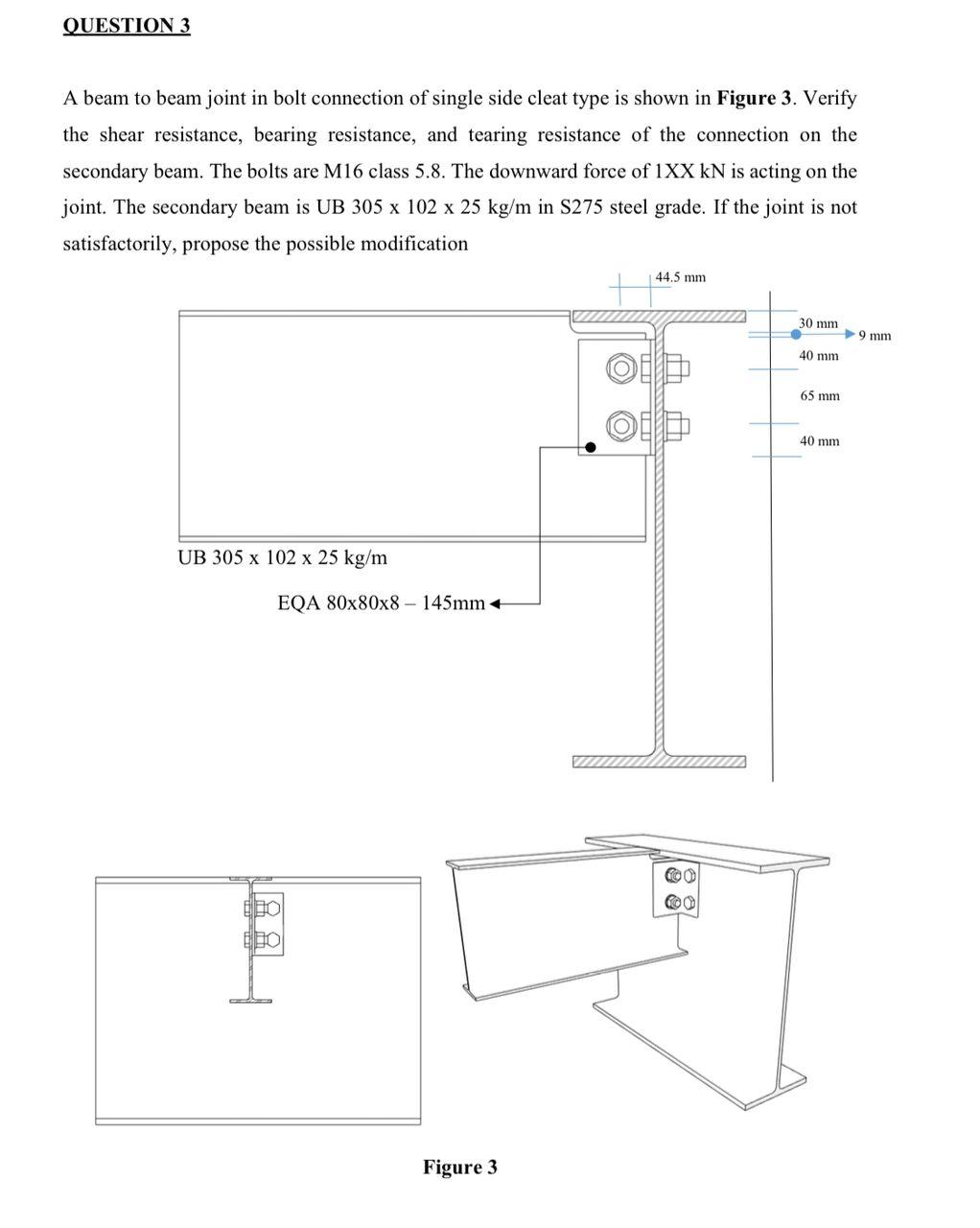 QUESTION 3

A beam to beam joint in bolt connection of single side cleat type is shown in Figure 3. Verify the shear resistance, bearing resistance, and tearing resistance of the connection on the secondary beam. The bolts are M16 class 5.8. The downward force of 1XX kN is acting on the joint. The secondary beam is UB 305 x 102 x 25 kg/m in S275 steel grade. If the joint is not satisfactorily, propose the possible modification

44.5 mm

30 mm
9 mm
40 mm
65 mm
40 mm

UB 305 x 102 x 25 kg/m

EQA 80x80x8 – 145mm

Figure 3